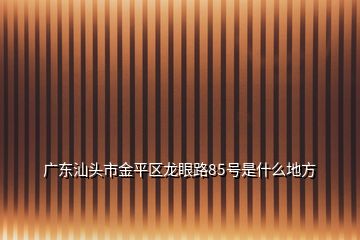 广东汕头市金平区龙眼路85号是什么地方